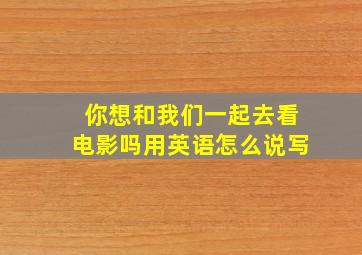 你想和我们一起去看电影吗用英语怎么说写